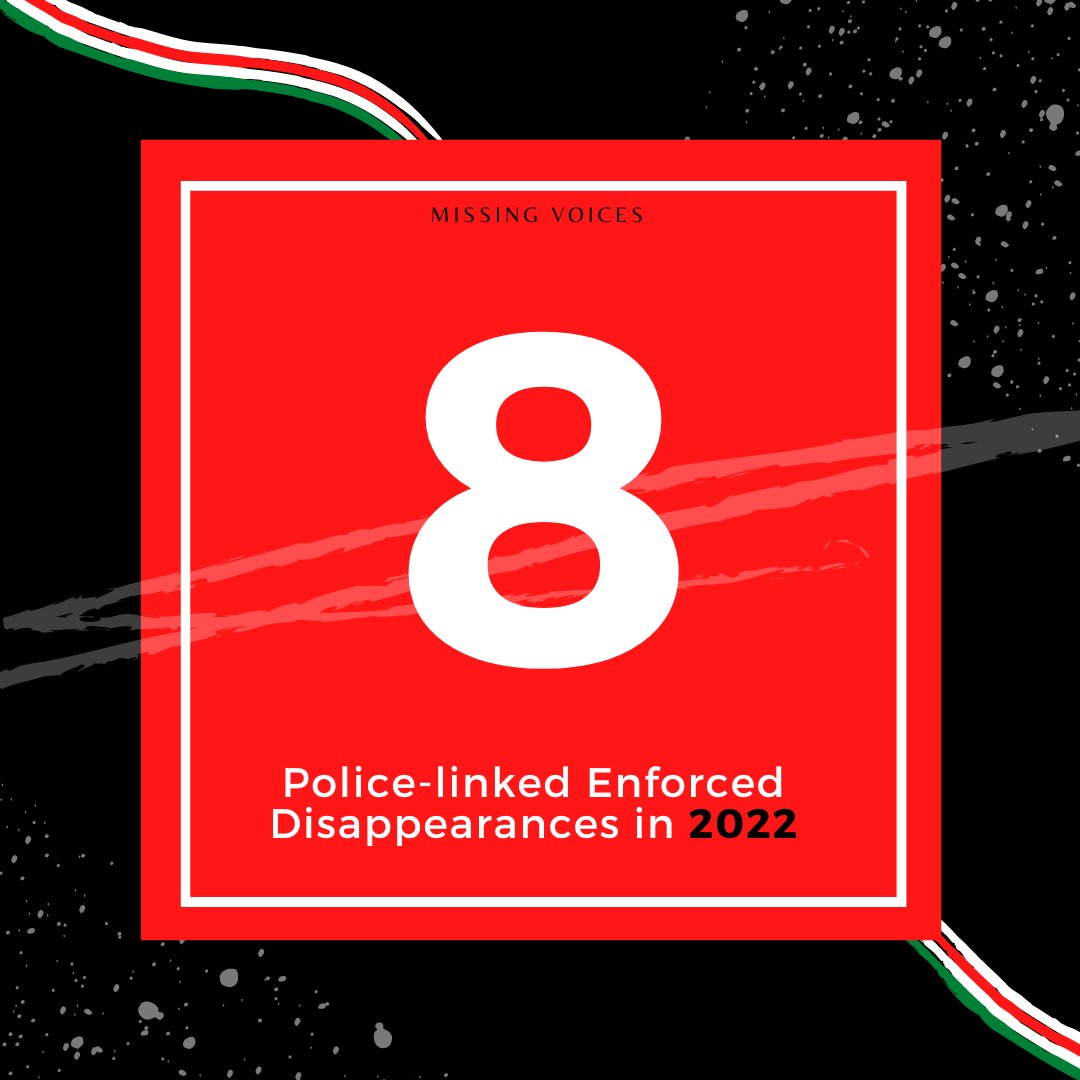 MISSING VOICES

8

Police-linked Enforced Disappearances in 2022